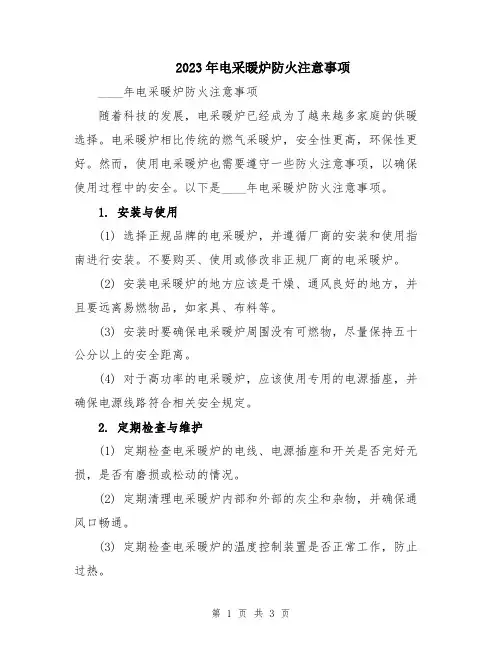 2023年电采暖炉防火注意事项

____年电采暖炉防火注意事项

随着科技的发展，电采暖炉已经成为了越来越多家庭的供暖选择。电采暖炉相比传统的燃气采暖炉，安全性更高，环保性更好。然而，使用电采暖炉也需要遵守一些防火注意事项，以确保使用过程中的安全。以下是____年电采暖炉防火注意事项。

1. 安装与使用

(1) 选择正规品牌的电采暖炉，并遵循厂商的安装和使用指南进行安装。不要购买、使用或修改非正规厂商的电采暖炉。

(2) 安装电采暖炉的地方应该是干燥、通风良好的地方，并且要远离易燃物品，如家具、布料等。

(3) 安装时要确保电采暖炉周围没有可燃物，尽量保持五十公分以上的安全距离。

(4) 对于高功率的电采暖炉，应该使用专用的电源插座，并确保电源线路符合相关安全规定。

2. 定期检查与维护

(1) 定期检查电采暖炉的电线、电源插座和开关是否完好无损，是否有磨损或松动的情况。

(2) 定期清理电采暖炉内部和外部的灰尘和杂物，并确保通风口畅通。

(3) 定期检查电采暖炉的温度控制装置是否正常工作，防止过热。

第 1 页 共 3 页